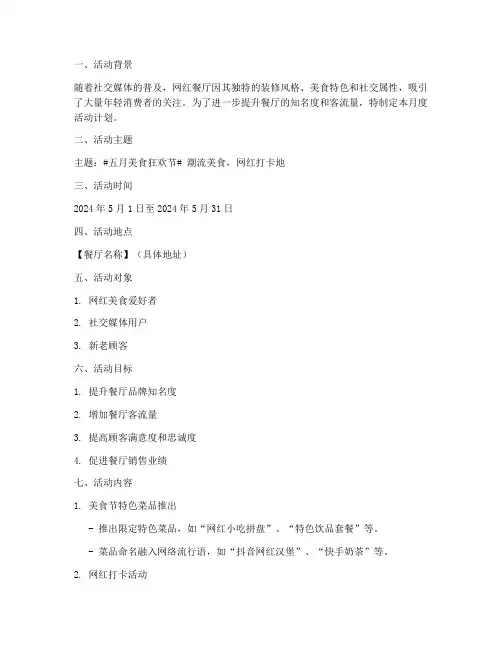 一、活动背景

随着社交媒体的普及，网红餐厅因其独特的装修风格、美食特色和社交属性，吸引了大量年轻消费者的关注。为了进一步提升餐厅的知名度和客流量，特制定本月度活动计划。

二、活动主题

主题：#五月美食狂欢节# 潮流美食，网红打卡地

三、活动时间

2024 年 5 月 1 日至 2024 年 5 月 31 日

四、活动地点

【餐厅名称】（具体地址）

五、活动对象

1. 网红美食爱好者

2. 社交媒体用户

3. 新老顾客

六、活动目标

1. 提升餐厅品牌知名度

2. 增加餐厅客流量

3. 提高顾客满意度和忠诚度

4. 促进餐厅销售业绩

七、活动内容

1. 美食节特色菜品推出

- 推出限定特色菜品，如“网红小吃拼盘”、“特色饮品套餐”等。

- 菜品命名融入网络流行语，如“抖音网红汉堡”、“快手奶茶”等。

2. 网红打卡活动